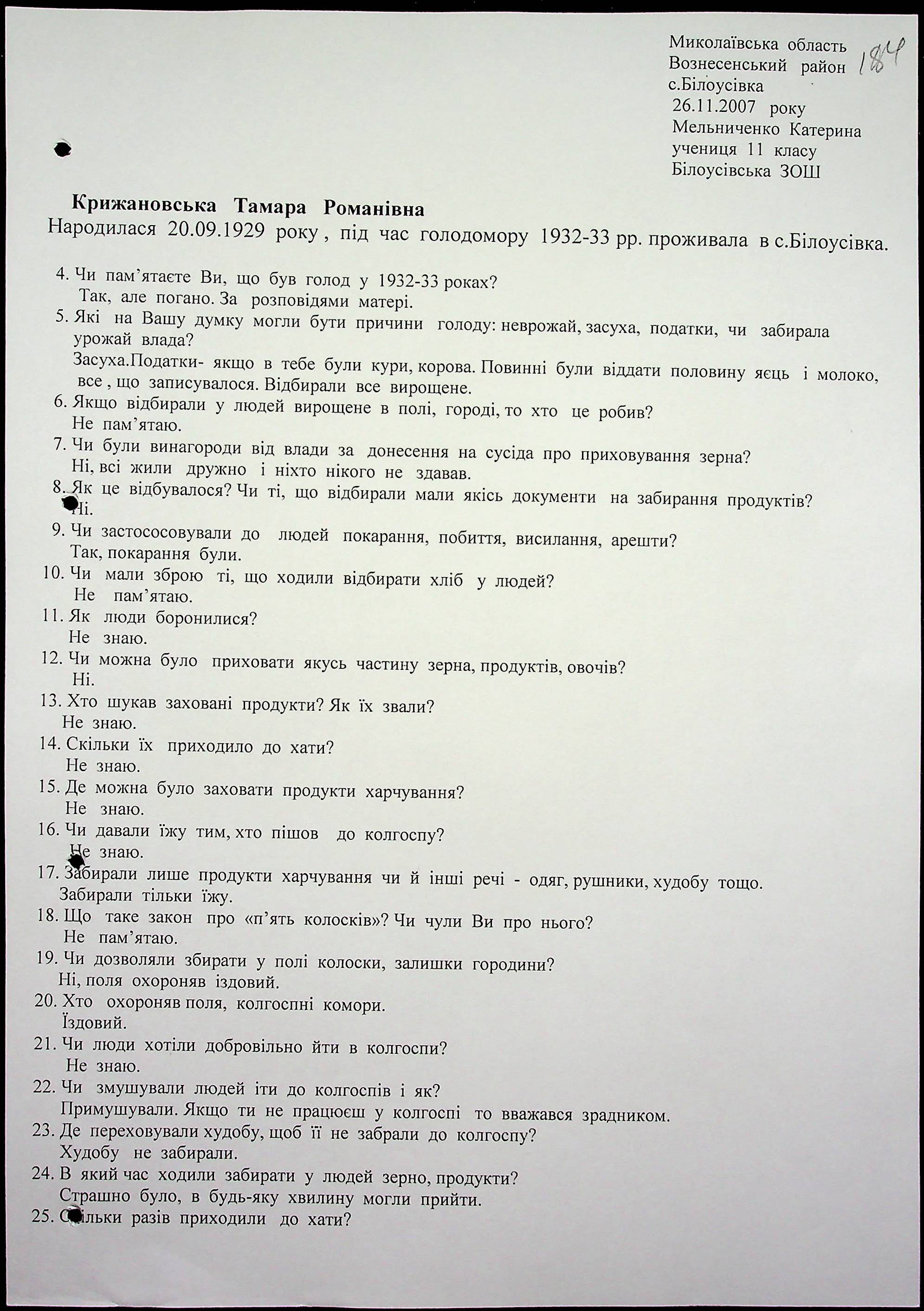 Миколаївська область
Вознесенський район
с.Білоусівка
26.11.2007 року
Мельниченко Катерина
учениця 11 класу
Білоусівська ЗОШ

184

Крижановська Тамара Романівна
Народилася 20.09.1929 року , під час голодомору 1932-33 рр. проживала в с.Білоусівка.

4. Чи пам'ятаєте Ви, що був голод у 1932-33 роках?
Так, але погано. За розповідями матері.
5. Які на Вашу думку могли бути причини голоду: неврожай, засуха, податки, чи забирала урожай влада?
Засуха.Податки- якщо в тебе були кури, корова. Повинні були віддати половину яєць і молоко, все , що записувалося. Відбирали все вирощене.
6. Якщо відбирали у людей вирощене в полі, городі, то хто це робив?
Не пам'ятаю.
7. Чи були винагороди від влади за донесення на сусіда про приховування зерна?
Ні, всі жили дружно і ніхто нікого не здавав.
8. Як це відбувалося? Чи ті, що відбирали мали якісь документи на забирання продуктів?
Ні.
9. Чи застососовували до людей покарання, побиття, висилання, арешти?
Так, покарання були.
10. Чи мали зброю ті, що ходили відбирати хліб у людей?
Не пам'ятаю.
11. Як люди боронилися?
Не знаю.
12. Чи можна було приховати якусь частину зерна, продуктів, овочів?
Ні.
13. Хто шукав заховані продукти? Як їх звали?
Не знаю.
14. Скільки їх приходило до хати?
Не знаю.
15. Де можна було заховати продукти харчування?
Не знаю.
16. Чи давали їжу тим, хто пішов до колгоспу?
Не знаю.
17. Забирали лише продукти харчування чи й інші речі - одяг, рушники, худобу тощо.
Забирали тільки їжу.
18. Що таке закон про «п'ять колосків»? Чи чули Ви про нього?
Не пам'ятаю.
19. Чи дозволяли збирати у полі колоски, залишки городини?
Ні, поля охороняв їздовий.
20. Хто охороняв поля, колгоспні комори.
Їздовий.
21. Чи люди хотіли добровільно йти в колгоспи?
Не знаю.
22. Чи змушували людей іти до колгоспів і як?
Примушували. Якщо ти не працюєш у колгоспі то вважався зрадником.
23. Де переховували худобу, щоб її не забрали до колгоспу?
Худобу не забирали.
24. В який час ходили забирати у людей зерно, продукти?
Страшно було, в будь-яку хвилину могли прийти.
25. Скільки разів приходили до хати?